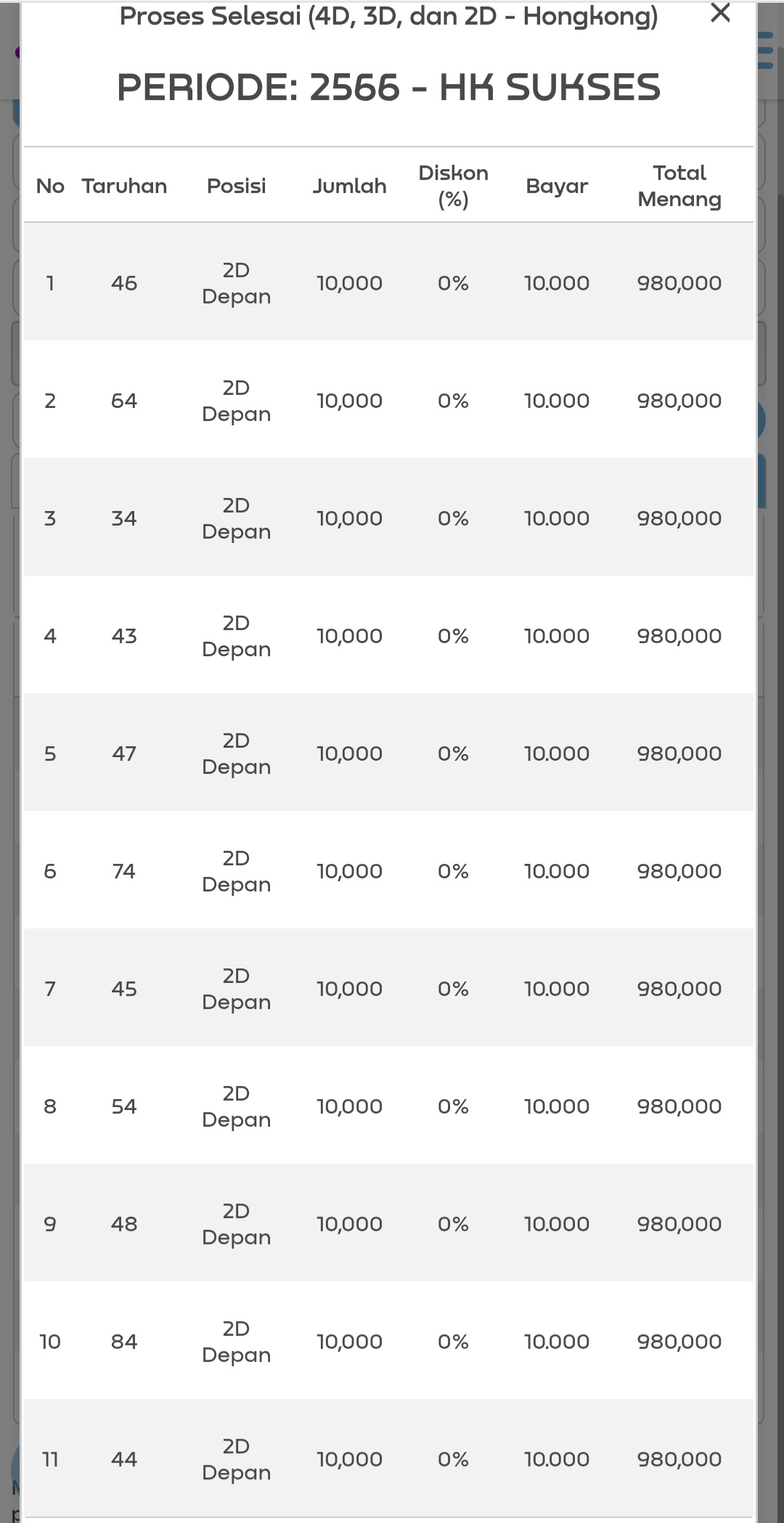 Proses Selesai (4D, 3D, dan 2D - Hongkong)

×

PERIODE: 2566 - HK SUKSES

| No | Taruhan | Posisi | Jumlah | Diskon (%) | Bayar | Total Menang |
|---|---|---|---|---|---|---|
| 1 | 46 | 2D Depan | 10,000 | 0% | 10.000 | 980,000 |
| 2 | 64 | 2D Depan | 10,000 | 0% | 10.000 | 980,000 |
| 3 | 34 | 2D Depan | 10,000 | 0% | 10.000 | 980,000 |
| 4 | 43 | 2D Depan | 10,000 | 0% | 10.000 | 980,000 |
| 5 | 47 | 2D Depan | 10,000 | 0% | 10.000 | 980,000 |
| 6 | 74 | 2D Depan | 10,000 | 0% | 10.000 | 980,000 |
| 7 | 45 | 2D Depan | 10,000 | 0% | 10.000 | 980,000 |
| 8 | 54 | 2D Depan | 10,000 | 0% | 10.000 | 980,000 |
| 9 | 48 | 2D Depan | 10,000 | 0% | 10.000 | 980,000 |
| 10 | 84 | 2D Depan | 10,000 | 0% | 10.000 | 980,000 |
| 11 | 44 | 2D Depan | 10,000 | 0% | 10.000 | 980,000 |